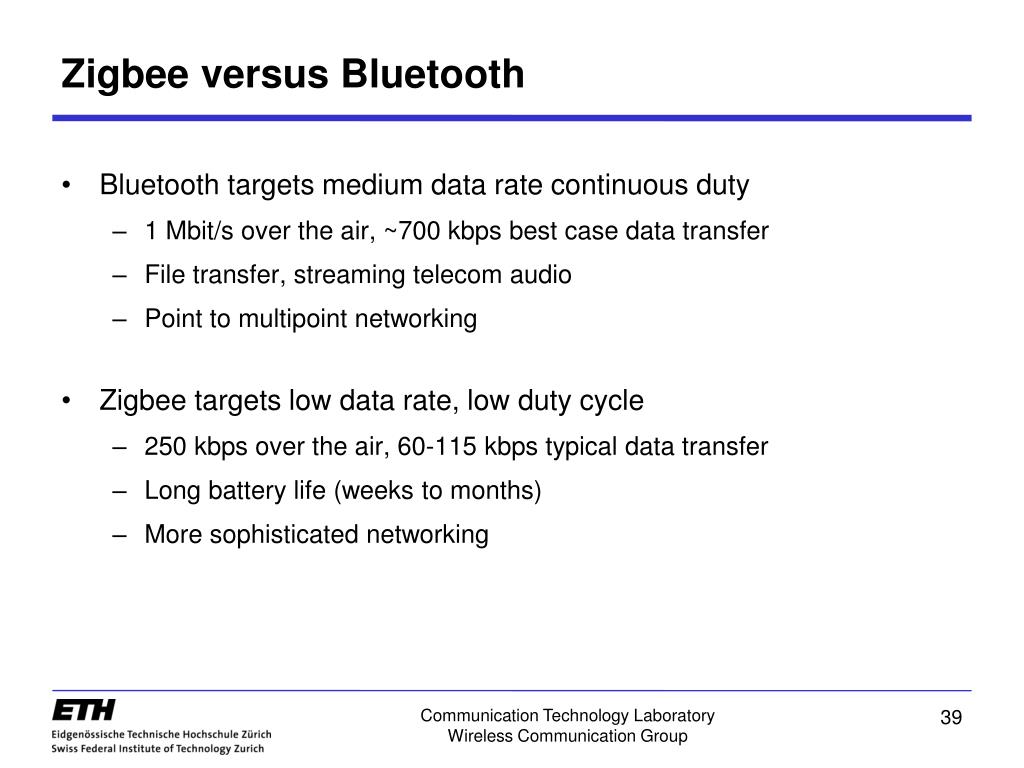 Zigbee versus Bluetooth

• Bluetooth targets medium data rate continuous duty
– 1 Mbit/s over the air, ~700 kbps best case data transfer
– File transfer, streaming telecom audio
– Point to multipoint networking

• Zigbee targets low data rate, low duty cycle
– 250 kbps over the air, 60-115 kbps typical data transfer
– Long battery life (weeks to months)
– More sophisticated networking

ETH
Eidgenössische Technische Hochschule Zürich
Swiss Federal Institute of Technology Zurich

Communication Technology Laboratory
Wireless Communication Group

39